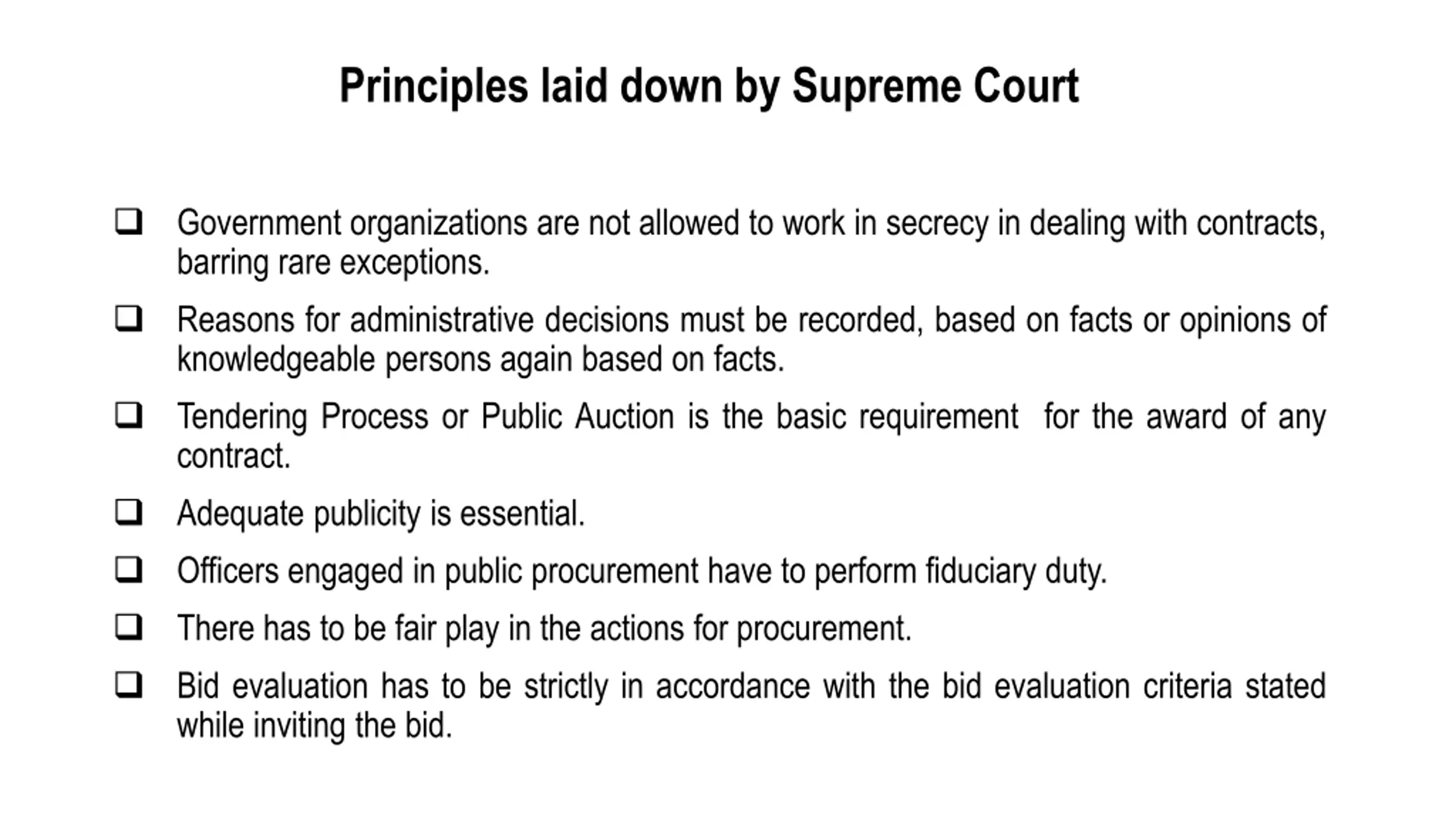 Principles laid down by Supreme Court

❑ Government organizations are not allowed to work in secrecy in dealing with contracts, barring rare exceptions.

❑ Reasons for administrative decisions must be recorded, based on facts or opinions of knowledgeable persons again based on facts.

❑ Tendering Process or Public Auction is the basic requirement for the award of any contract.

❑ Adequate publicity is essential.

❑ Officers engaged in public procurement have to perform fiduciary duty.

❑ There has to be fair play in the actions for procurement.

❑ Bid evaluation has to be strictly in accordance with the bid evaluation criteria stated while inviting the bid.